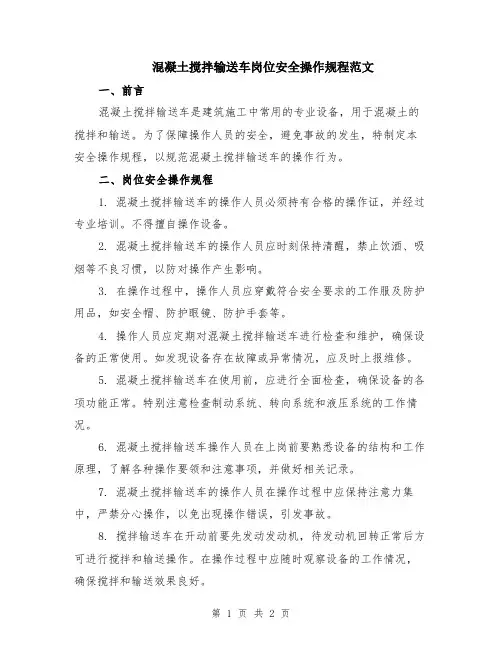 混凝土搅拌输送车岗位安全操作规程范文

一、前言

混凝土搅拌输送车是建筑施工中常用的专业设备，用于混凝土的搅拌和输送。为了保障操作人员的安全，避免事故的发生，特制定本安全操作规程，以规范混凝土搅拌输送车的操作行为。

二、岗位安全操作规程

1. 混凝土搅拌输送车的操作人员必须持有合格的操作证，并经过专业培训。不得擅自操作设备。

2. 混凝土搅拌输送车的操作人员应时刻保持清醒，禁止饮酒、吸烟等不良习惯，以防对操作产生影响。

3. 在操作过程中，操作人员应穿戴符合安全要求的工作服及防护用品，如安全帽、防护眼镜、防护手套等。

4. 操作人员应定期对混凝土搅拌输送车进行检查和维护，确保设备的正常使用。如发现设备存在故障或异常情况，应及时上报维修。

5. 混凝土搅拌输送车在使用前，应进行全面检查，确保设备的各项功能正常。特别注意检查制动系统、转向系统和液压系统的工作情况。

6. 混凝土搅拌输送车操作人员在上岗前要熟悉设备的结构和工作原理，了解各种操作要领和注意事项，并做好相关记录。

7. 混凝土搅拌输送车的操作人员在操作过程中应保持注意力集中，严禁分心操作，以免出现操作错误，引发事故。

8. 搅拌输送车在开动前要先发动发动机，待发动机回转正常后方可进行搅拌和输送操作。在操作过程中应随时观察设备的工作情况，确保搅拌和输送效果良好。

第 1 页 共 2 页